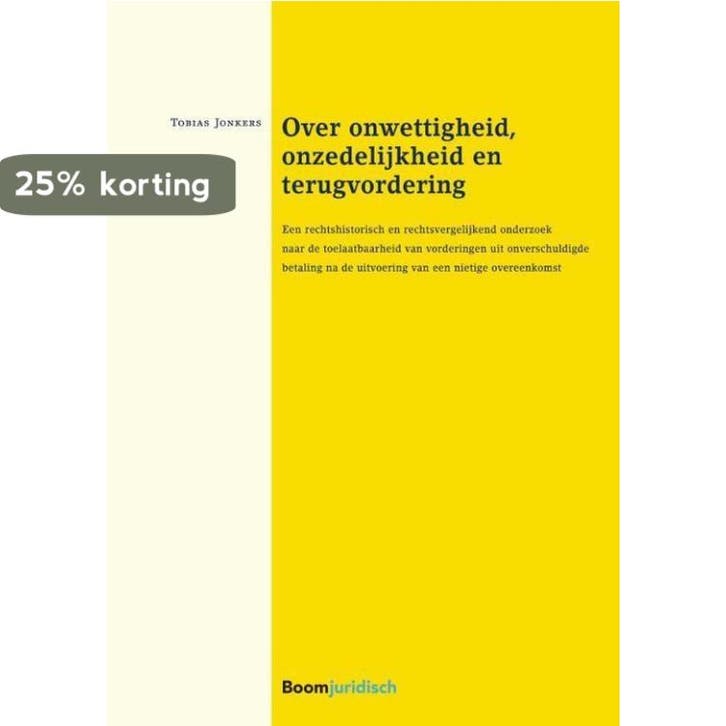 Tobias Jonkers

25% korting

Over onwettigheid, onzedelijkheid en terugvordering

Een rechtshistorisch en rechtsvergelijkend onderzoek naar de toelaatbaarheid van vorderingen uit onverschuldigde betaling na de uitvoering van een nietige overeenkomst

Boomjuridisch